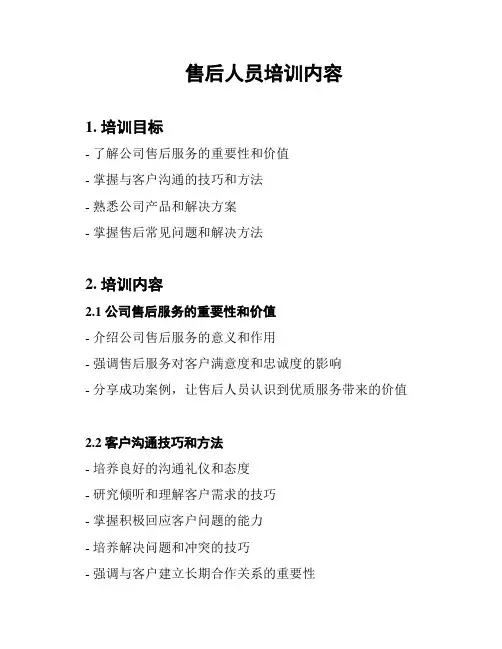 售后人员培训内容

1. 培训目标

- 了解公司售后服务的重要性和价值

- 掌握与客户沟通的技巧和方法

- 熟悉公司产品和解决方案

- 掌握售后常见问题和解决方法

2. 培训内容

2.1 公司售后服务的重要性和价值

- 介绍公司售后服务的意义和作用

- 强调售后服务对客户满意度和忠诚度的影响

- 分享成功案例，让售后人员认识到优质服务带来的价值

2.2 客户沟通技巧和方法

- 培养良好的沟通礼仪和态度

- 研究倾听和理解客户需求的技巧

- 掌握积极回应客户问题的能力

- 培养解决问题和冲突的技巧

- 强调与客户建立长期合作关系的重要性